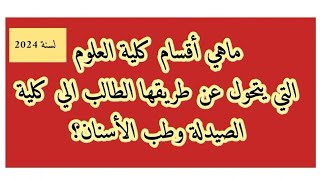 لسنة 2024

ماهي أقسام كلية العلوم التي يتحول عن طريقها الطالب الي كلية الصيدلة وطب الأسنان؟